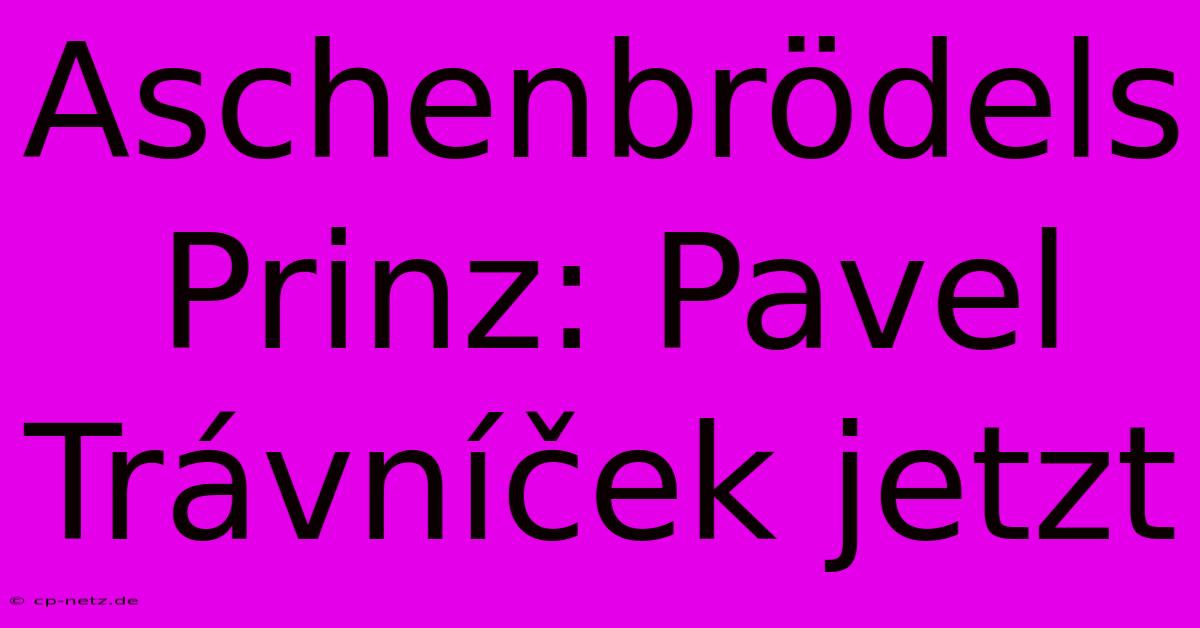 Aschenbrödels Prinz: Pavel Trávníček jetzt

© cp-netz.de